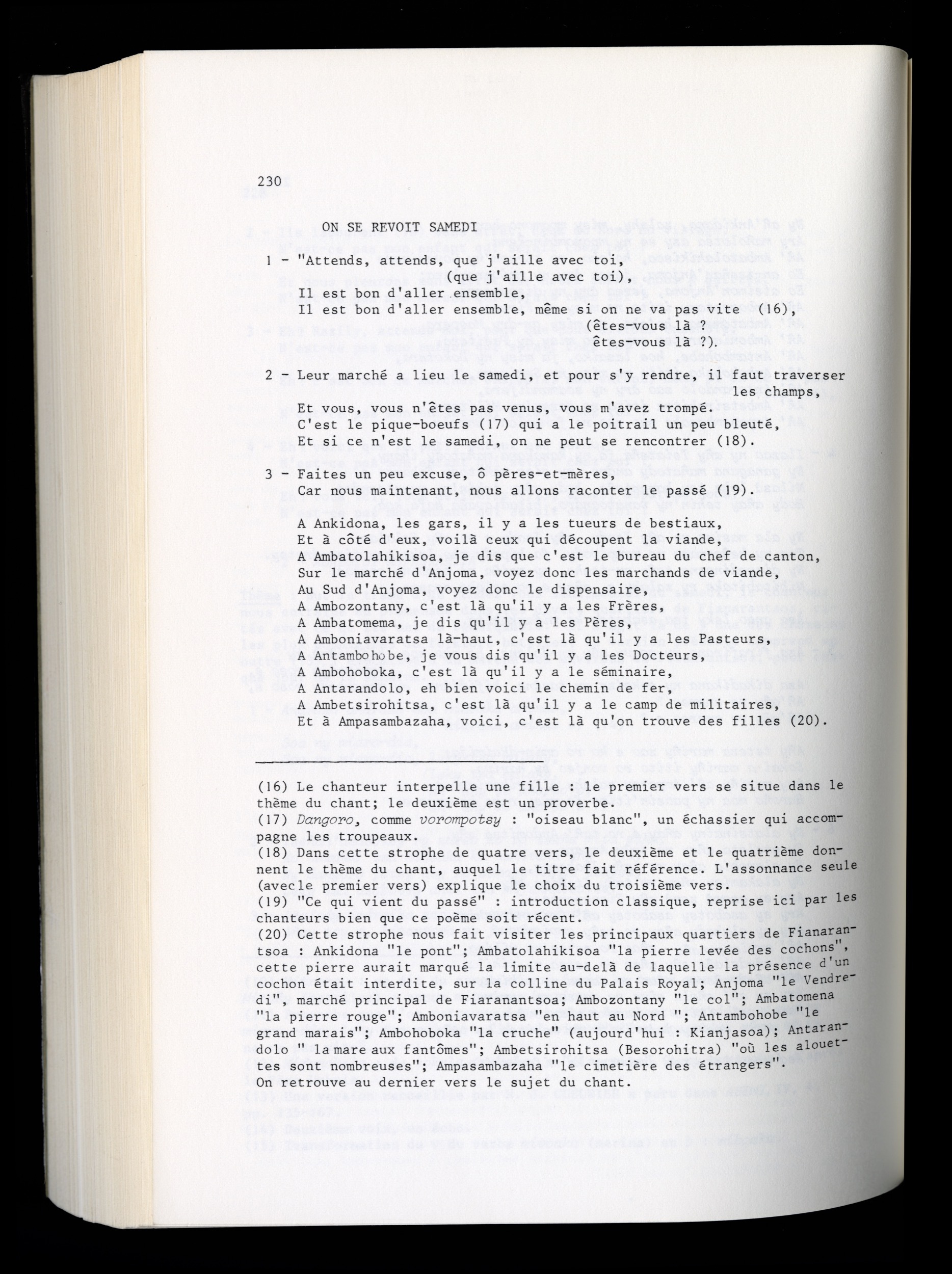 230

ON SE REVOIT SAMEDI

1 - "Attends, attends, que j'aille avec toi,
(que j'aille avec toi),
Il est bon d'aller ensemble,
Il est bon d'aller ensemble, même si on ne va pas vite (16),
(êtes-vous là ?
êtes-vous là ?).

2 - Leur marché a lieu le samedi, et pour s'y rendre, il faut traverser les champs,
Et vous, vous n'êtes pas venus, vous m'avez trompé.
C'est le pique-boeufs (17) qui a le poitrail un peu bleuté,
Et si ce n'est le samedi, on ne peut se rencontrer (18).

3 - Faites un peu excuse, ô pères-et-mères,
Car nous maintenant, nous allons raconter le passé (19).

A Ankidona, les gars, il y a les tueurs de bestiaux,
Et à côté d'eux, voilà ceux qui découpent la viande,
A Ambatolahikisoa, je dis que c'est le bureau du chef de canton,
Sur le marché d'Anjoma, voyez donc les marchands de viande,
Au Sud d'Anjoma, voyez donc le dispensaire,
A Ambozontany, c'est là qu'il y a les Frères,
A Ambatomema, je dis qu'il y a les Pères,
A Amboniavaratsa là-haut, c'est là qu'il y a les Pasteurs,
A Antambohobe, je vous dis qu'il y a les Docteurs,
A Ambohoboka, c'est là qu'il y a le séminaire,
A Antarandolo, eh bien voici le chemin de fer,
A Ambetsirohitsa, c'est là qu'il y a le camp de militaires,
Et à Ampasambazaha, voici, c'est là qu'on trouve des filles (20).

(16) Le chanteur interpelle une fille : le premier vers se situe dans le thème du chant; le deuxième est un proverbe.
(17) Dangoro, comme vorompotsy : "oiseau blanc", un échassier qui accompagne les troupeaux.
(18) Dans cette strophe de quatre vers, le deuxième et le quatrième donnent le thème du chant, auquel le titre fait référence. L'assonnance seule (avecle premier vers) explique le choix du troisième vers.
(19) "Ce qui vient du passé" : introduction classique, reprise ici par les chanteurs bien que ce poème soit récent.
(20) Cette strophe nous fait visiter les principaux quartiers de Fianarantsoa : Ankidona "le pont"; Ambatolahikisoa "la pierre levée des cochons", cette pierre aurait marqué la limite au-delà de laquelle la présence d'un cochon était interdite, sur la colline du Palais Royal; Anjoma "le Vendredi", marché principal de Fiaranantsoa; Ambozontany "le col"; Ambatomena "la pierre rouge"; Amboniavaratsa "en haut au Nord "; Antambohobe "le grand marais"; Ambohoboka "la cruche" (aujourd'hui : Kianjasoa); Antarandolo " la mare aux fantômes"; Ambetsirohitsa (Besorohitra) "où les alouettes sont nombreuses"; Ampasambazaha "le cimetière des étrangers". On retrouve au dernier vers le sujet du chant.